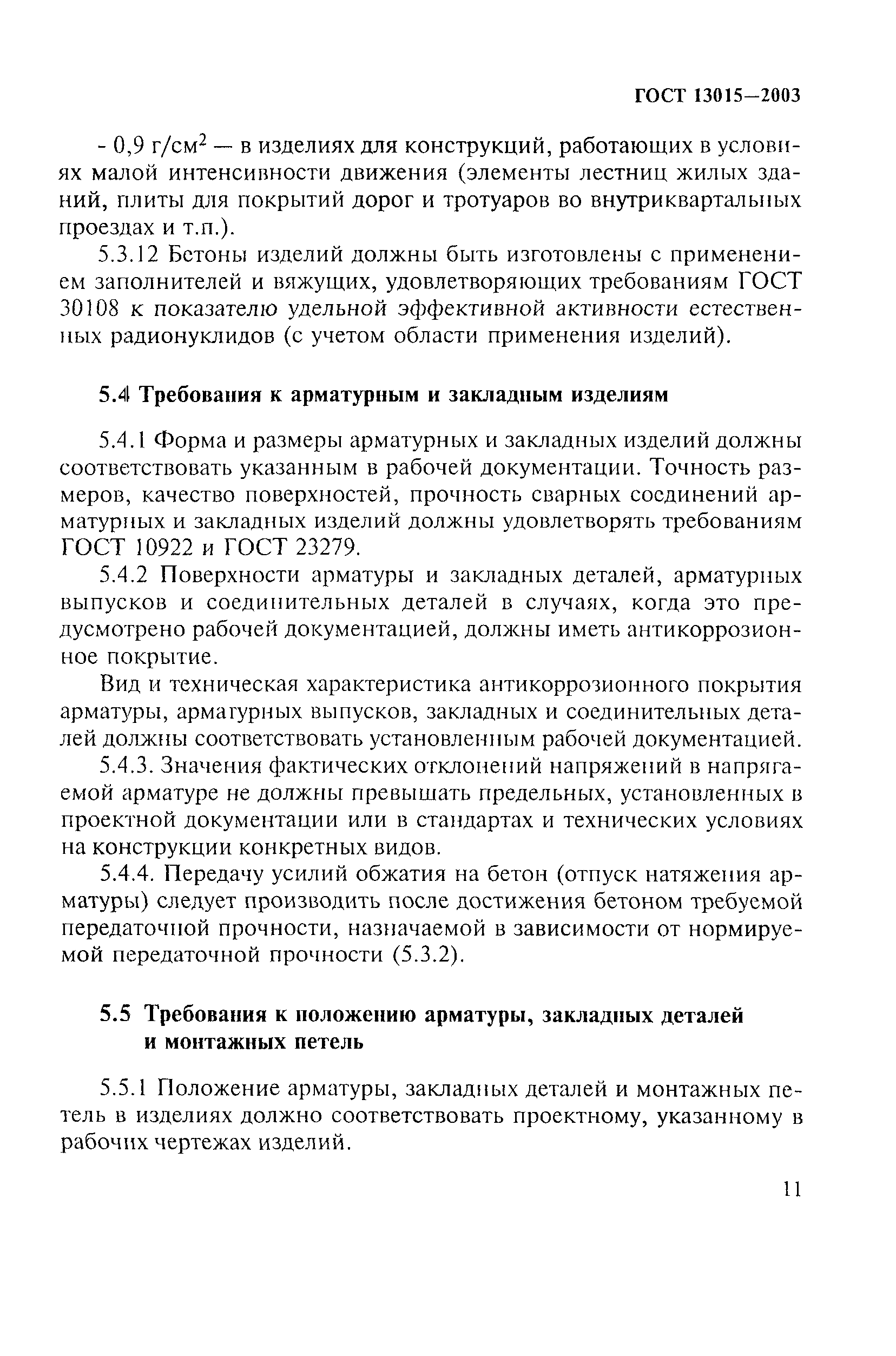 ГОСТ 13015—2003

- 0,9 г/см$^2$ — в изделиях для конструкций, работающих в условиях малой интенсивности движения (элементы лестниц жилых зданий, плиты для покрытий дорог и тротуаров во внутриквартальных проездах и т.п.).

5.3.12 Бетоны изделий должны быть изготовлены с применением заполнителей и вяжущих, удовлетворяющих требованиям ГОСТ 30108 к показателю удельной эффективной активности естественных радионуклидов (с учетом области применения изделий).

5.4 Требования к арматурным и закладным изделиям

5.4.1 Форма и размеры арматурных и закладных изделий должны соответствовать указанным в рабочей документации. Точность размеров, качество поверхностей, прочность сварных соединений арматурных и закладных изделий должны удовлетворять требованиям ГОСТ 10922 и ГОСТ 23279.

5.4.2 Поверхности арматуры и закладных деталей, арматурных выпусков и соединительных деталей в случаях, когда это предусмотрено рабочей документацией, должны иметь антикоррозионное покрытие.

Вид и техническая характеристика антикоррозионного покрытия арматуры, арматурных выпусков, закладных и соединительных деталей должны соответствовать установленным рабочей документацией.

5.4.3. Значения фактических отклонений напряжений в напрягаемой арматуре не должны превышать предельных, установленных в проектной документации или в стандартах и технических условиях на конструкции конкретных видов.

5.4.4. Передачу усилий обжатия на бетон (отпуск натяжения арматуры) следует производить после достижения бетоном требуемой передаточной прочности, назначаемой в зависимости от нормируемой передаточной прочности (5.3.2).

5.5 Требования к положению арматуры, закладных деталей и монтажных петель

5.5.1 Положение арматуры, закладных деталей и монтажных петель в изделиях должно соответствовать проектному, указанному в рабочих чертежах изделий.

11